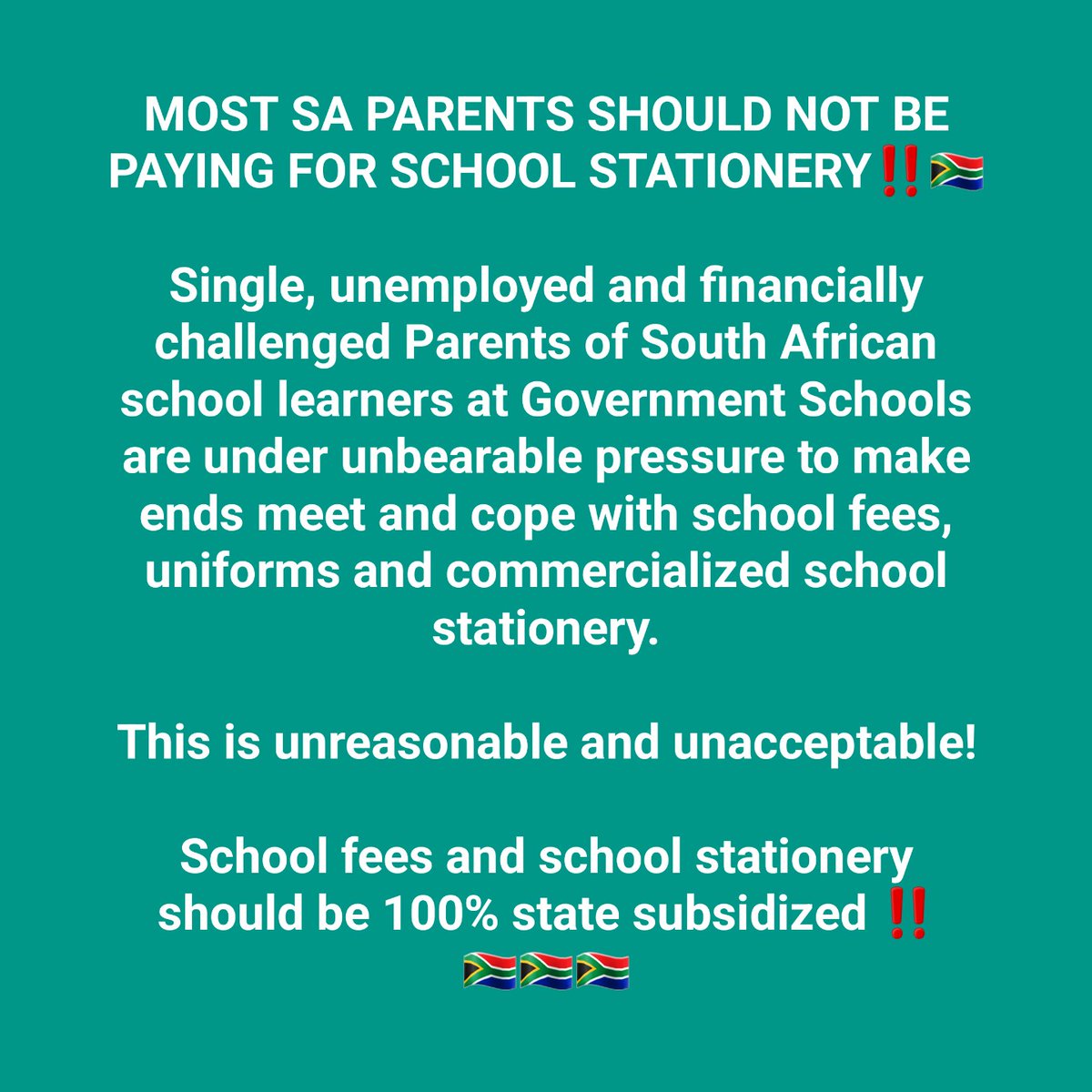 MOST SA PARENTS SHOULD NOT BE PAYING FOR SCHOOL STATIONERY‼️🇿🇦

Single, unemployed and financially challenged Parents of South African school learners at Government Schools are under unbearable pressure to make ends meet and cope with school fees, uniforms and commercialized school stationery.

This is unreasonable and unacceptable!

School fees and school stationery should be 100% state subsidized ‼️
🇿🇦🇿🇦🇿🇦